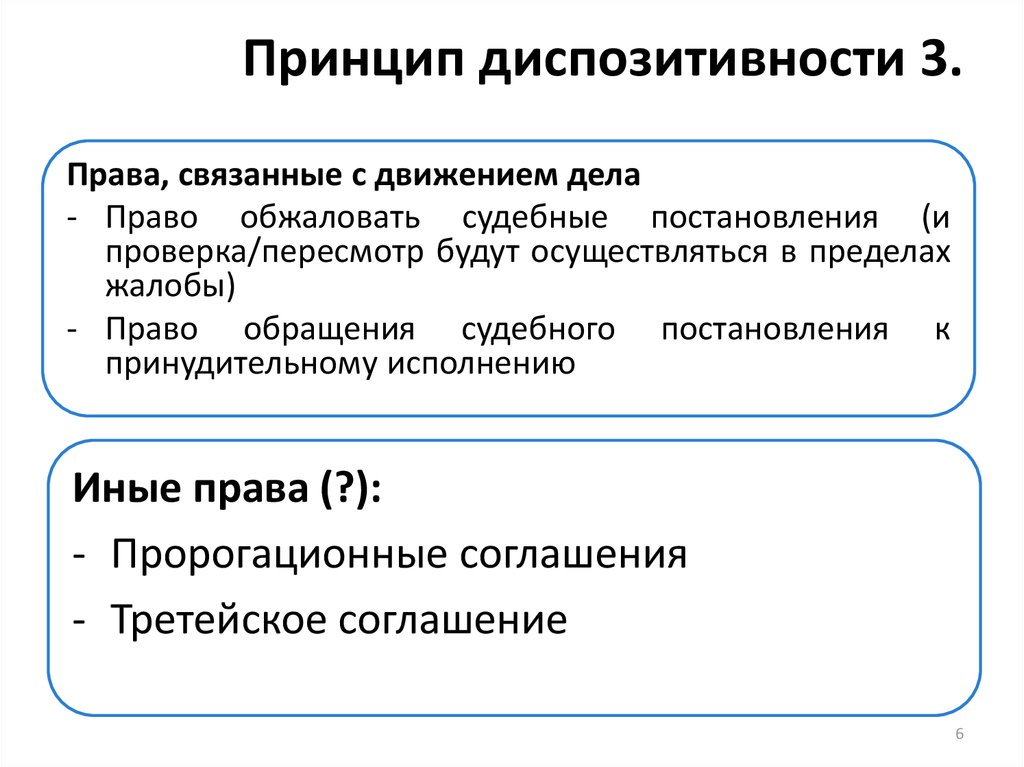 Принцип диспозитивности 3.

Права, связанные с движением дела
- Право обжаловать судебные постановления (и проверка/пересмотр будут осуществляться в пределах жалобы)
- Право обращения судебного постановления к принудительному исполнению

Иные права (?):
- Пророгационные соглашения
- Третейское соглашение

6